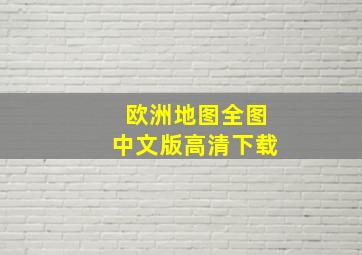 欧洲地图全图
中文版高清下载